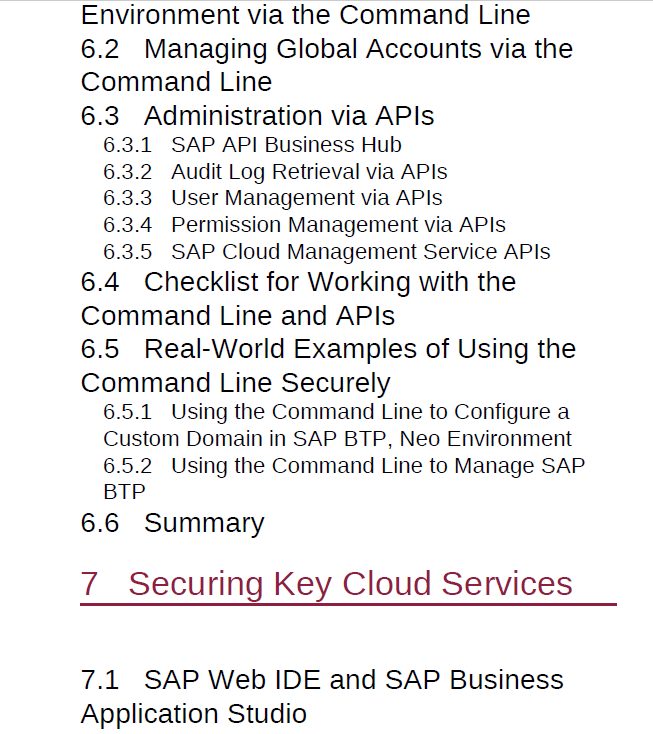 Environment via the Command Line

6.2 Managing Global Accounts via the Command Line

6.3 Administration via APIs

6.3.1 SAP API Business Hub

6.3.2 Audit Log Retrieval via APIs

6.3.3 User Management via APIs

6.3.4 Permission Management via APIs

6.3.5 SAP Cloud Management Service APIs

6.4 Checklist for Working with the Command Line and APIs

6.5 Real-World Examples of Using the Command Line Securely

6.5.1 Using the Command Line to Configure a Custom Domain in SAP BTP, Neo Environment

6.5.2 Using the Command Line to Manage SAP BTP

6.6 Summary

7 Securing Key Cloud Services

7.1 SAP Web IDE and SAP Business Application Studio